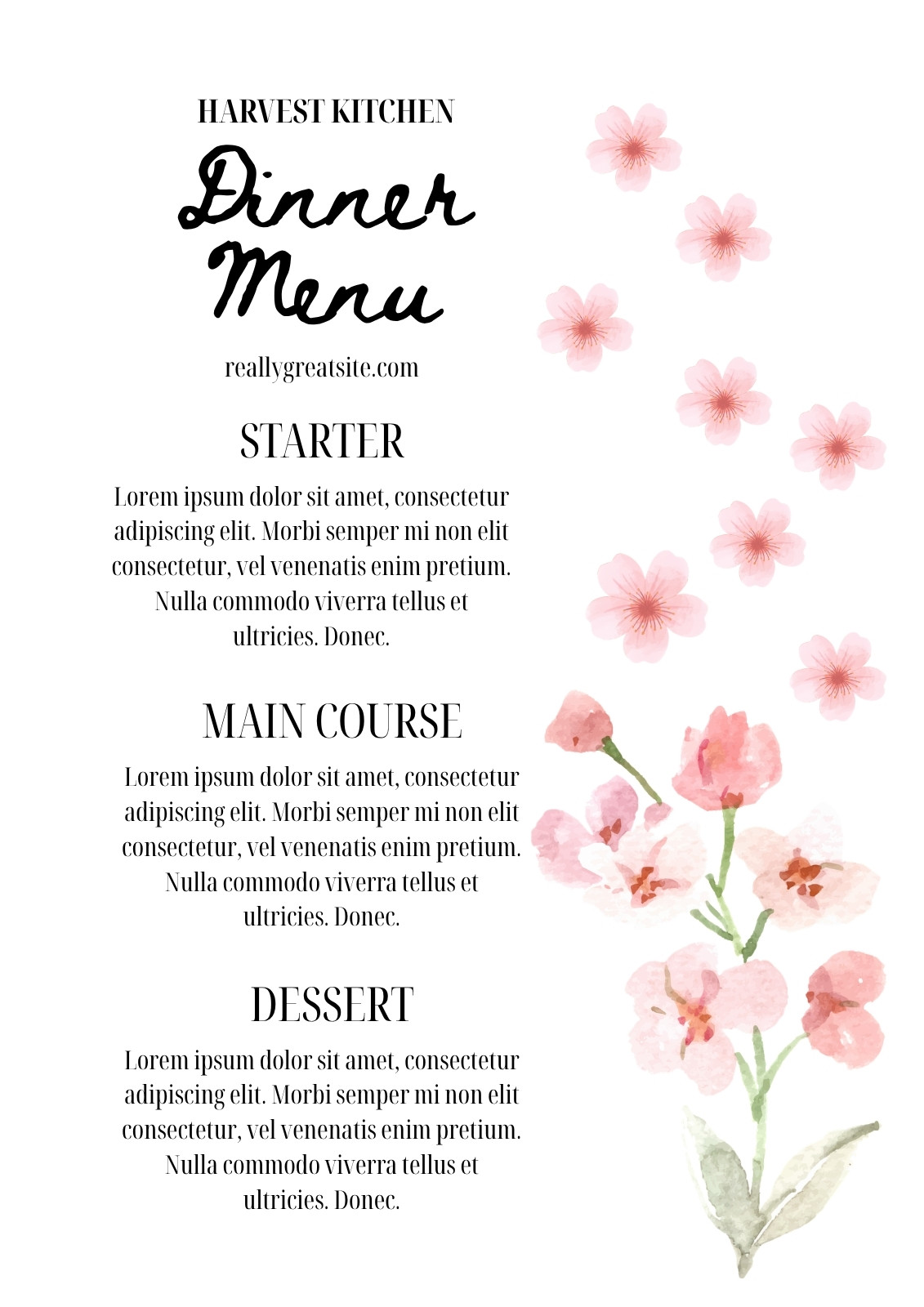 HARVEST KITCHEN

Dinner
Menu

reallygreatsite.com

STARTER

Lorem ipsum dolor sit amet, consectetur adipiscing elit. Morbi semper mi non elit consectetur, vel venenatis enim pretium. Nulla commodo viverra tellus et ultricies. Donec.

MAIN COURSE

Lorem ipsum dolor sit amet, consectetur adipiscing elit. Morbi semper mi non elit consectetur, vel venenatis enim pretium. Nulla commodo viverra tellus et ultricies. Donec.

DESSERT

Lorem ipsum dolor sit amet, consectetur adipiscing elit. Morbi semper mi non elit consectetur, vel venenatis enim pretium. Nulla commodo viverra tellus et ultricies. Donec.